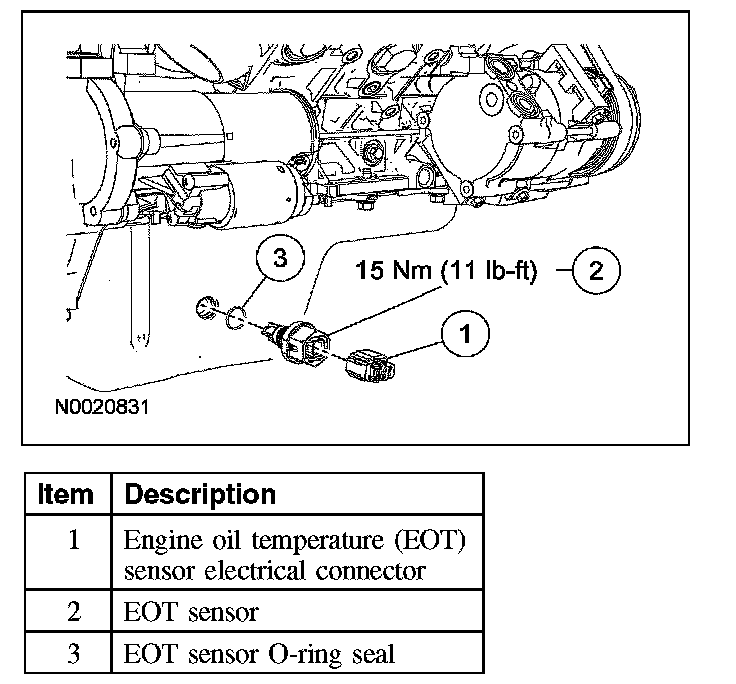 3

15 Nm (11 lb-ft)

2

1

N0020831

| Item | Description |
|---|---|
| 1 | Engine oil temperature (EOT) sensor electrical connector |
| 2 | EOT sensor |
| 3 | EOT sensor O-ring seal |